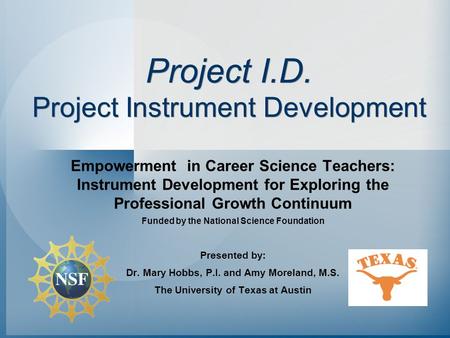 Project I.D.
Project Instrument Development

Empowerment in Career Science Teachers: Instrument Development for Exploring the Professional Growth Continuum

Funded by the National Science Foundation

NSF

Presented by:
Dr. Mary Hobbs, P.I. and Amy Moreland, M.S.
The University of Texas at Austin

TEXAS